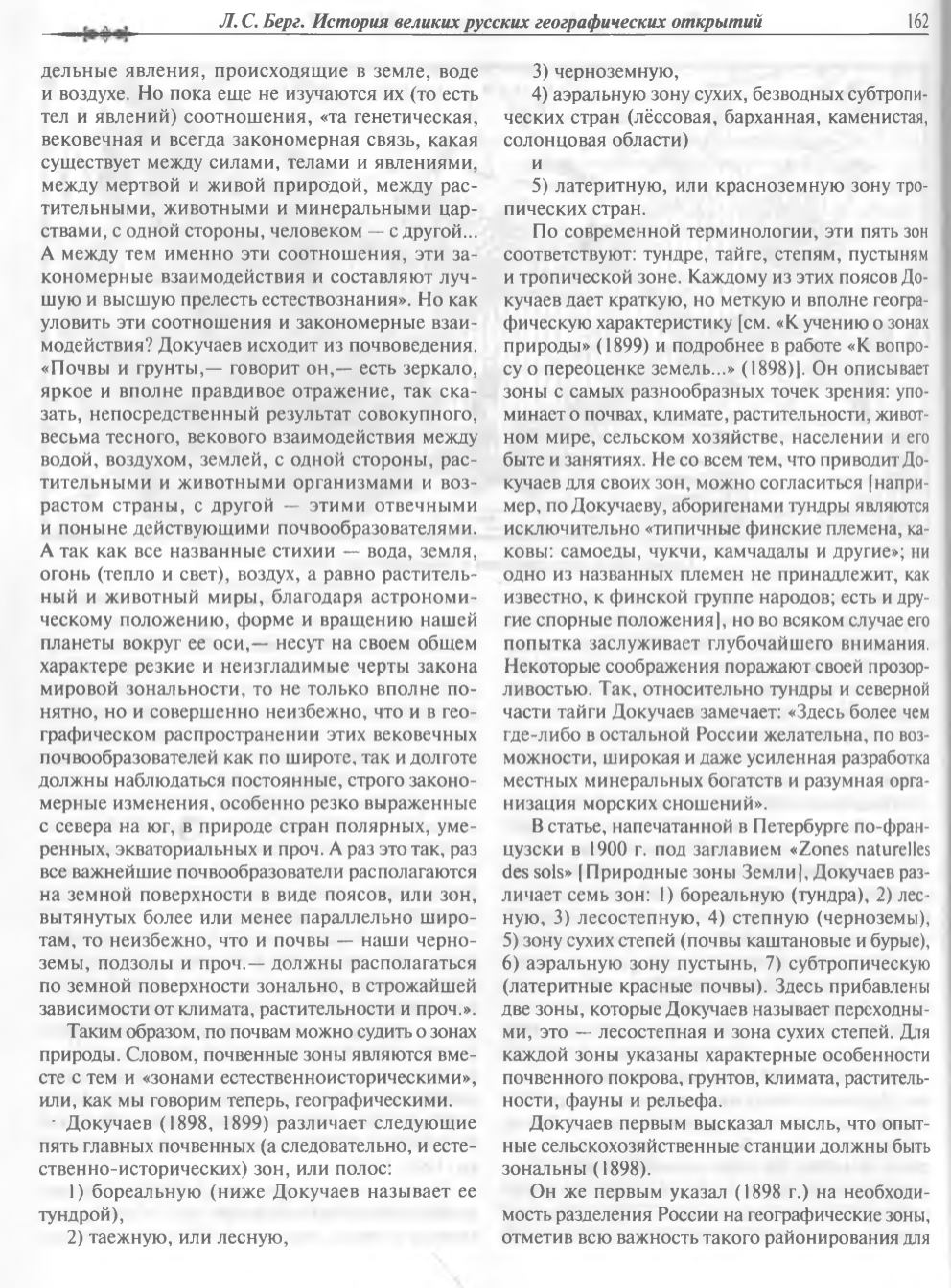 Л. С. Берг. История великих русских географических открытий 162

дельные явления, происходящие в земле, воде и воздухе. Но пока еще не изучаются их (то есть тел и явлений) соотношения, «та генетическая, вековечная и всегда закономерная связь, какая существует между силами, телами и явлениями, между мертвой и живой природой, между растительными, животными и минеральными царствами, с одной стороны, человеком — с другой... А между тем именно эти соотношения, эти закономерные взаимодействия и составляют лучшую и высшую прелесть естествознания». Но как уловить эти соотношения и закономерные взаимодействия? Докучаев исходит из почвоведения. «Почвы и грунты,— говорит он,— есть зеркало, яркое и вполне правдивое отражение, так сказать, непосредственный результат совокупного, весьма тесного, векового взаимодействия между водой, воздухом, землей, с одной стороны, растительными и животными организмами и возрастом страны, с другой — этими отвечными и поныне действующими почвообразователями. А так как все названные стихии — вода, земля, огонь (тепло и свет), воздух, а равно растительный и животный миры, благодаря астрономическому положению, форме и вращению нашей планеты вокруг ее оси,— несут на своем общем характере резкие и неизгладимые черты закона мировой зональности, то не только вполне понятно, но и совершенно неизбежно, что и в географическом распространении этих вековечных почвообразователей как по широте, так и долготе должны наблюдаться постоянные, строго закономерные изменения, особенно резко выраженные с севера на юг, в природе стран полярных, умеренных, экваториальных и проч. А раз это так, раз все важнейшие почвообразователи располагаются на земной поверхности в виде поясов, или зон, вытянутых более или менее параллельно широтам, то неизбежно, что и почвы — наши черноземы, подзолы и проч.— должны располагаться по земной поверхности зонально, в строжайшей зависимости от климата, растительности и проч.».

Таким образом, по почвам можно судить о зонах природы. Словом, почвенные зоны являются вместе с тем и «зонами естественноисторическими», или, как мы говорим теперь, географическими.

Докучаев (1898, 1899) различает следующие пять главных почвенных (а следовательно, и естественно-исторических) зон, или полос:

1) бореальную (ниже Докучаев называет ее тундрой),

2) таежную, или лесную,

3) черноземную,

4) аэральную зону сухих, безводных субтропических стран (лёссовая, барханная, каменистая, солонцовая области)

и

5) латеритную, или красноземную зону тропических стран.

По современной терминологии, эти пять зон соответствуют: тундре, тайге, степям, пустыням и тропической зоне. Каждому из этих поясов Докучаев дает краткую, но меткую и вполне географическую характеристику [см. «К учению о зонах природы» (1899) и подробнее в работе «К вопросу о переоценке земель...» (1898)]. Он описывает зоны с самых разнообразных точек зрения: упоминает о почвах, климате, растительности, животном мире, сельском хозяйстве, населении и его быте и занятиях. Не со всем тем, что приводит Докучаев для своих зон, можно согласиться [например, по Докучаеву, аборигенами тундры являются исключительно «типичные финские племена, каковы: самоеды, чукчи, камчадалы и другие»; ни одно из названных племен не принадлежит, как известно, к финской группе народов; есть и другие спорные положения], но во всяком случае его попытка заслуживает глубочайшего внимания. Некоторые соображения поражают своей прозорливостью. Так, относительно тундры и северной части тайги Докучаев замечает: «Здесь более чем где-либо в остальной России желательна, по возможности, широкая и даже усиленная разработка местных минеральных богатств и разумная организация морских сношений».

В статье, напечатанной в Петербурге по-французски в 1900 г. под заглавием «Zones naturelles des sols» [Природные зоны Земли], Докучаев различает семь зон: 1) бореальную (тундра), 2) лесную, 3) лесостепную, 4) степную (черноземы), 5) зону сухих степей (почвы каштановые и бурые), 6) аэральную зону пустынь, 7) субтропическую (латеритные красные почвы). Здесь прибавлены две зоны, которые Докучаев называет переходными, это — лесостепная и зона сухих степей. Для каждой зоны указаны характерные особенности почвенного покрова, грунтов, климата, растительности, фауны и рельефа.

Докучаев первым высказал мысль, что опытные сельскохозяйственные станции должны быть зональны (1898).

Он же первым указал (1898 г.) на необходимость разделения России на географические зоны, отметив всю важность такого районирования для